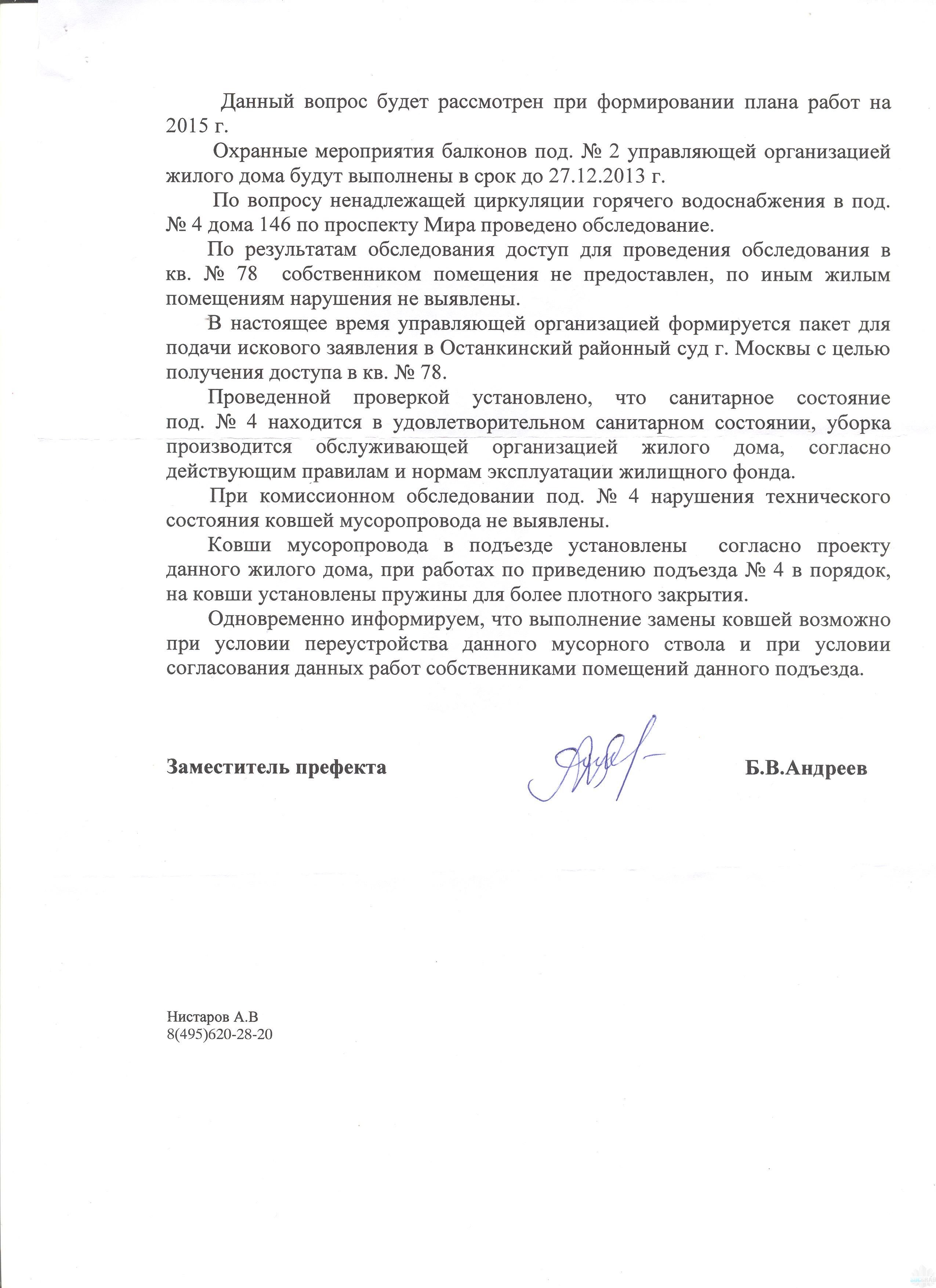 Данный вопрос будет рассмотрен при формировании плана работ на 2015 г.

Охранные мероприятия балконов под. № 2 управляющей организацией жилого дома будут выполнены в срок до 27.12.2013 г.

По вопросу ненадлежащей циркуляции горячего водоснабжения в под. № 4 дома 146 по проспекту Мира проведено обследование.

По результатам обследования доступ для проведения обследования в кв. № 78 собственником помещения не предоставлен, по иным жилым помещениям нарушения не выявлены.

В настоящее время управляющей организацией формируется пакет для подачи искового заявления в Останкинский районный суд г. Москвы с целью получения доступа в кв. № 78.

Проведенной проверкой установлено, что санитарное состояние под. № 4 находится в удовлетворительном санитарном состоянии, уборка производится обслуживающей организацией жилого дома, согласно действующим правилам и нормам эксплуатации жилищного фонда.

При комиссионном обследовании под. № 4 нарушения технического состояния ковшей мусоропровода не выявлены.

Ковши мусоропровода в подъезде установлены согласно проекту данного жилого дома, при работах по приведению подъезда № 4 в порядок, на ковши установлены пружины для более плотного закрытия.

Одновременно информируем, что выполнение замены ковшей возможно при условии переустройства данного мусорного ствола и при условии согласования данных работ собственниками помещений данного подъезда.

Заместитель префекта Б.В.Андреев

Нистаров А.В
8(495)620-28-20